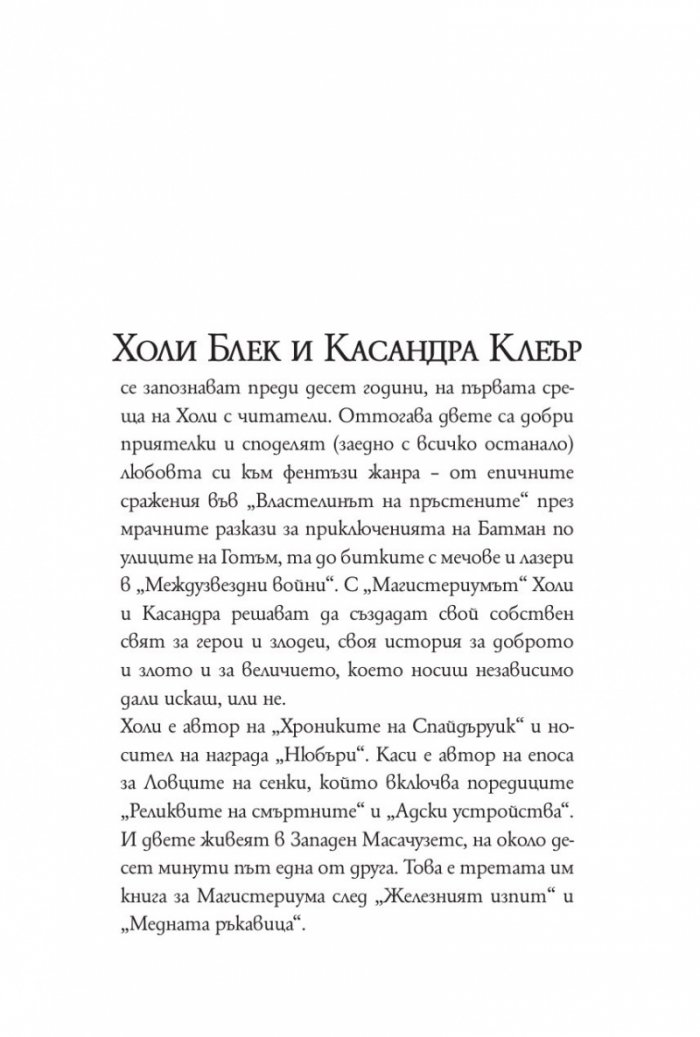 Холи Блек и Касандра Клеър

се запознават преди десет години, на първата среща на Холи с читатели. Оттогава двете са добри приятелки и споделят (заедно с всичко останало) любовта си към фентъзи жанра – от епичните сражения във „Властелинът на пръстените“ през мрачните разкази за приключенията на Батман по улиците на Готъм, та до битките с мечове и лазери в „Междузвездни войни“. С „Магистериумът“ Холи и Касандра решават да създадат свой собствен свят за герои и злодеи, своя история за доброто и злото и за величието, което носиш независимо дали искаш, или не.

Холи е автор на „Хрониките на Спайдъруик“ и носител на награда „Нюбъри“. Каси е автор на епоса за Ловците на сенки, който включва поредиците „Реликвите на смъртните“ и „Адски устройства“. И двете живеят в Западен Масачузетс, на около десет минути път една от друга. Това е третата им книга за Магистериума след „Железният изпит“ и „Медната ръкавица“.